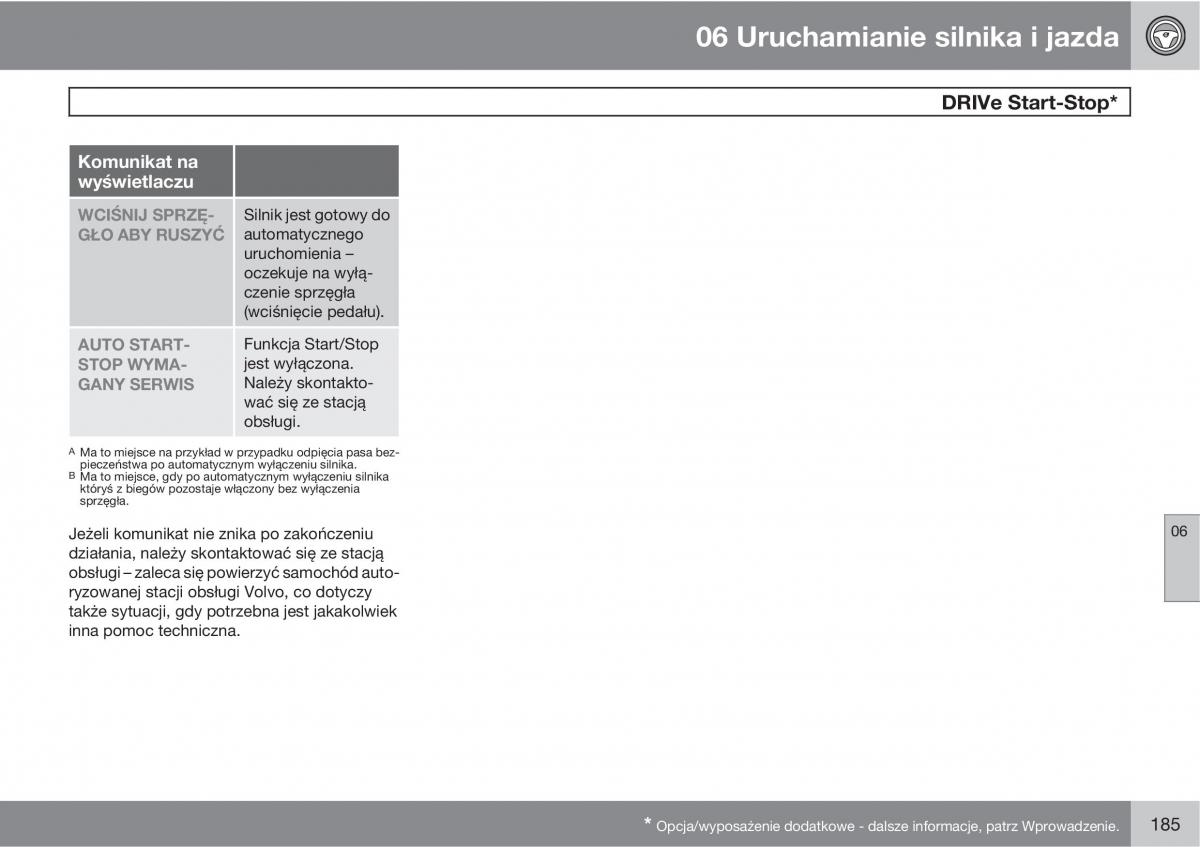 06 Uruchamianie silnika i jazda

DRIVe Start-Stop*

| Komunikat na wyświetlaczu | |
|---|---|
| WCIŚNIJ SPRZĘGŁO ABY RUSZYĆ | Silnik jest gotowy do automatycznego uruchomienia – oczekuje na wyłączenie sprzęgła (wciśnięcie pedału). |
| AUTO START-STOP WYMAGANY SERWIS | Funkcja Start/Stop jest wyłączona. Należy skontaktować się ze stacją obsługi. |

A Ma to miejsce na przykład w przypadku odpięcia pasa bezpieczeństwa po automatycznym wyłączeniu silnika.
B Ma to miejsce, gdy po automatycznym wyłączeniu silnika któryś z biegów pozostaje włączony bez wyłączenia sprzęgła.

Jeżeli komunikat nie znika po zakończeniu działania, należy skontaktować się ze stacją obsługi – zaleca się powierzyć samochód autoryzowanej stacji obsługi Volvo, co dotyczy także sytuacji, gdy potrzebna jest jakakolwiek inna pomoc techniczna.

06

* Opcja/wyposażenie dodatkowe - dalsze informacje, patrz Wprowadzenie.

185